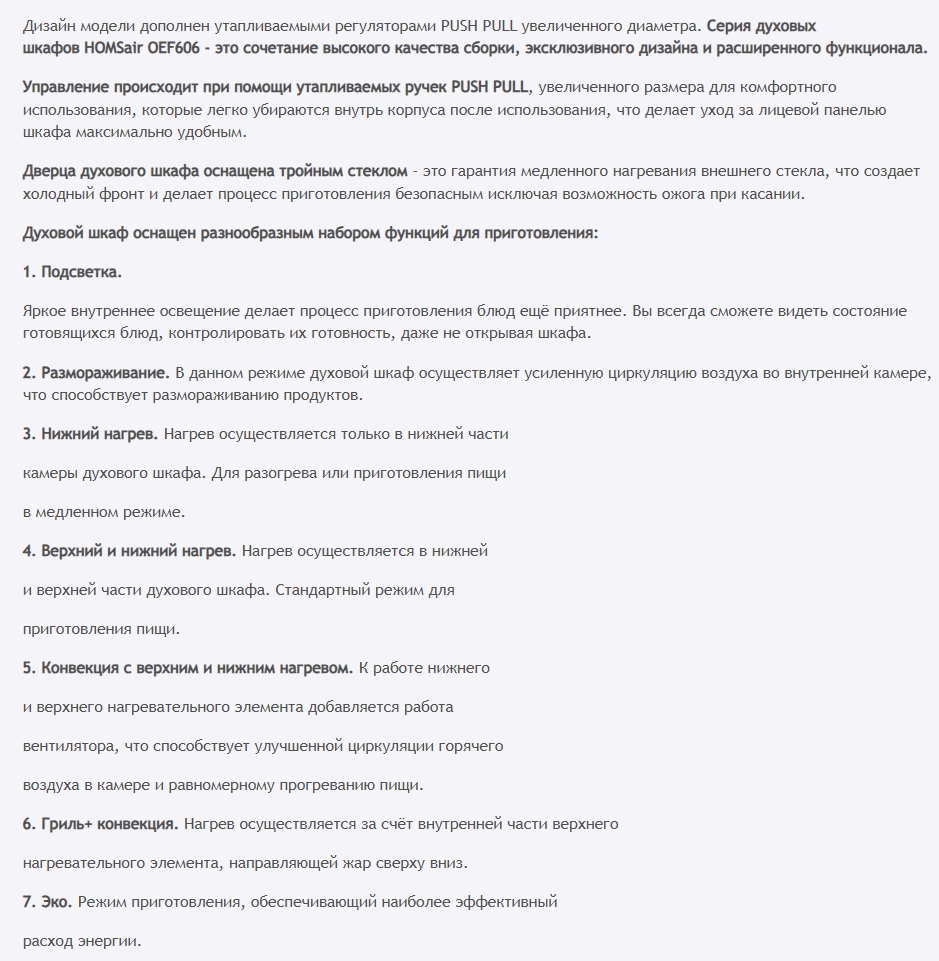 Дизайн модели дополнен утапливаемыми регуляторами PUSH PULL увеличенного диаметра. Серия духовых шкафов HOMSair OEF606 - это сочетание высокого качества сборки, эксклюзивного дизайна и расширенного функционала.

Управление происходит при помощи утапливаемых ручек PUSH PULL, увеличенного размера для комфортного использования, которые легко убираются внутрь корпуса после использования, что делает уход за лицевой панелью шкафа максимально удобным.

Дверца духового шкафа оснащена тройным стеклом - это гарантия медленного нагревания внешнего стекла, что создает холодный фронт и делает процесс приготовления безопасным исключая возможность ожога при касании.

Духовой шкаф оснащен разнообразным набором функций для приготовления:

1. Подсветка.

Яркое внутреннее освещение делает процесс приготовления блюд ещё приятнее. Вы всегда сможете видеть состояние готовящихся блюд, контролировать их готовность, даже не открывая шкафа.

2. Размораживание. В данном режиме духовой шкаф осуществляет усиленную циркуляцию воздуха во внутренней камере, что способствует размораживанию продуктов.

3. Нижний нагрев. Нагрев осуществляется только в нижней части

камеры духового шкафа. Для разогрева или приготовления пищи

в медленном режиме.

4. Верхний и нижний нагрев. Нагрев осуществляется в нижней

и верхней части духового шкафа. Стандартный режим для

приготовления пищи.

5. Конвекция с верхним и нижним нагревом. К работе нижнего

и верхнего нагревательного элемента добавляется работа

вентилятора, что способствует улучшенной циркуляции горячего

воздуха в камере и равномерному прогреванию пищи.

6. Гриль+ конвекция. Нагрев осуществляется за счёт внутренней части верхнего

нагревательного элемента, направляющей жар сверху вниз.

7. Эко. Режим приготовления, обеспечивающий наиболее эффективный

расход энергии.